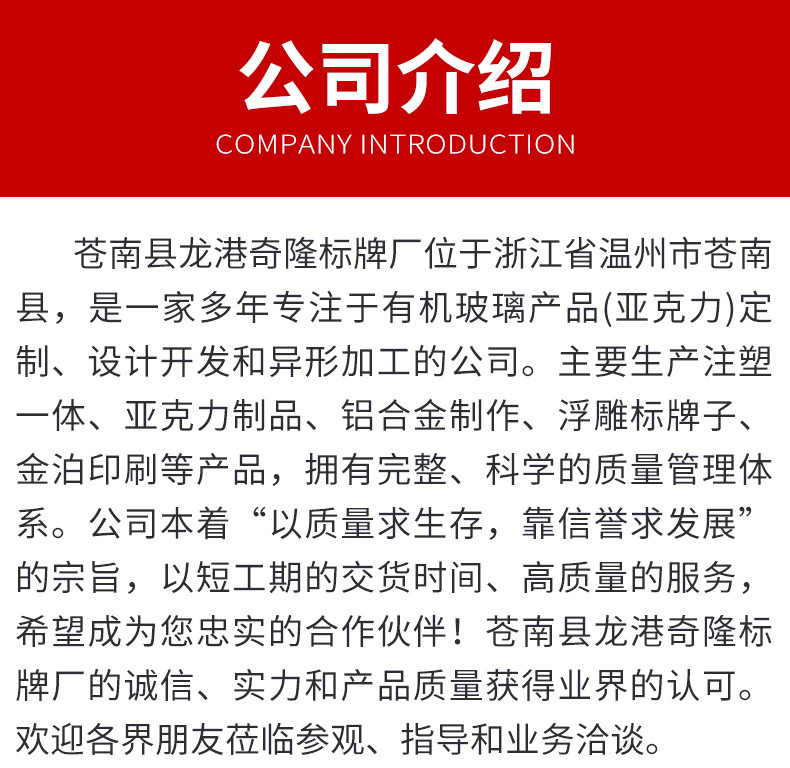 公司介绍
COMPANY INTRODUCTION

苍南县龙港奇隆标牌厂位于浙江省温州市苍南县，是一家多年专注于有机玻璃产品(亚克力)定制、设计开发和异形加工的公司。主要生产注塑一体、亚克力制品、铝合金制作、浮雕标牌子、金泊印刷等产品，拥有完整、科学的质量管理体系。公司本着“以质量求生存，靠信誉求发展”的宗旨，以短工期的交货时间、高质量的服务，希望成为您忠实的合作伙伴！苍南县龙港奇隆标牌厂的诚信、实力和产品质量获得业界的认可。欢迎各界朋友莅临参观、指导和业务洽谈。